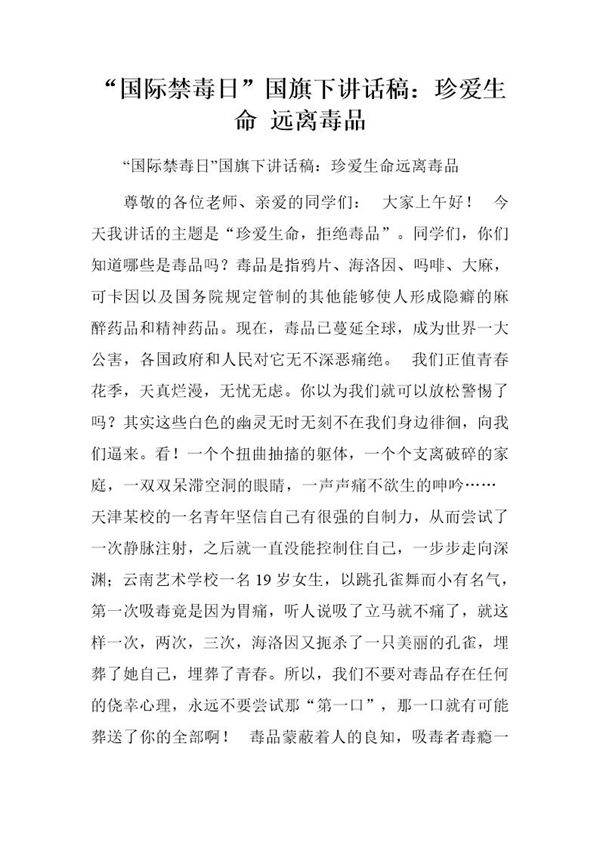 “国际禁毒日”国旗下讲话稿：珍爱生命 远离毒品

“国际禁毒日”国旗下讲话稿：珍爱生命远离毒品

尊敬的各位老师、亲爱的同学们： 大家上午好！ 今天我讲话的主题是“珍爱生命，拒绝毒品”。同学们，你们知道哪些是毒品吗？毒品是指鸦片、海洛因、吗啡、大麻，可卡因以及国务院规定管制的其他能够使人形成隐癖的麻醉药品和精神药品。现在，毒品已蔓延全球，成为世界一大公害，各国政府和人民对它无不深恶痛绝。 我们正值青春花季，天真烂漫，无忧无虑。你以为我们就可以放松警惕了吗？其实这些白色的幽灵无时无刻不在我们身边徘徊，向我们逼来。看！一个个扭曲抽搐的躯体，一个个支离破碎的家庭，一双双呆滞空洞的眼睛，一声声痛不欲生的呻吟……天津某校的一名青年坚信自己有很强的自制力，从而尝试了一次静脉注射，之后就一直没能控制住自己，一步步走向深渊；云南艺术学校一名19岁女生，以跳孔雀舞而小有名气，第一次吸毒竟是因为胃痛，听人说吸了立马就不痛了，就这样一次，两次，三次，海洛因又扼杀了一只美丽的孔雀，埋葬了她自己，埋葬了青春。所以，我们不要对毒品存在任何的侥幸心理，永远不要尝试那“第一口”，那一口就有可能葬送了你的全部啊！ 毒品蒙蔽着人的良知，吸毒者毒瘾一